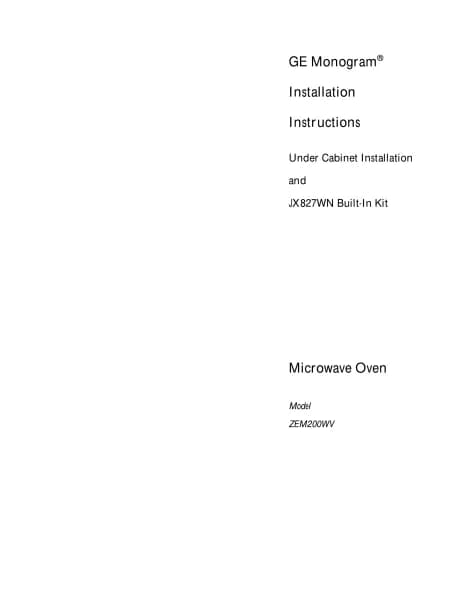 GE Monogram®

Installation

Instructions

Under Cabinet Installation

and

JX827WN Built-In Kit

Microwave Oven

Model

ZEM200WV